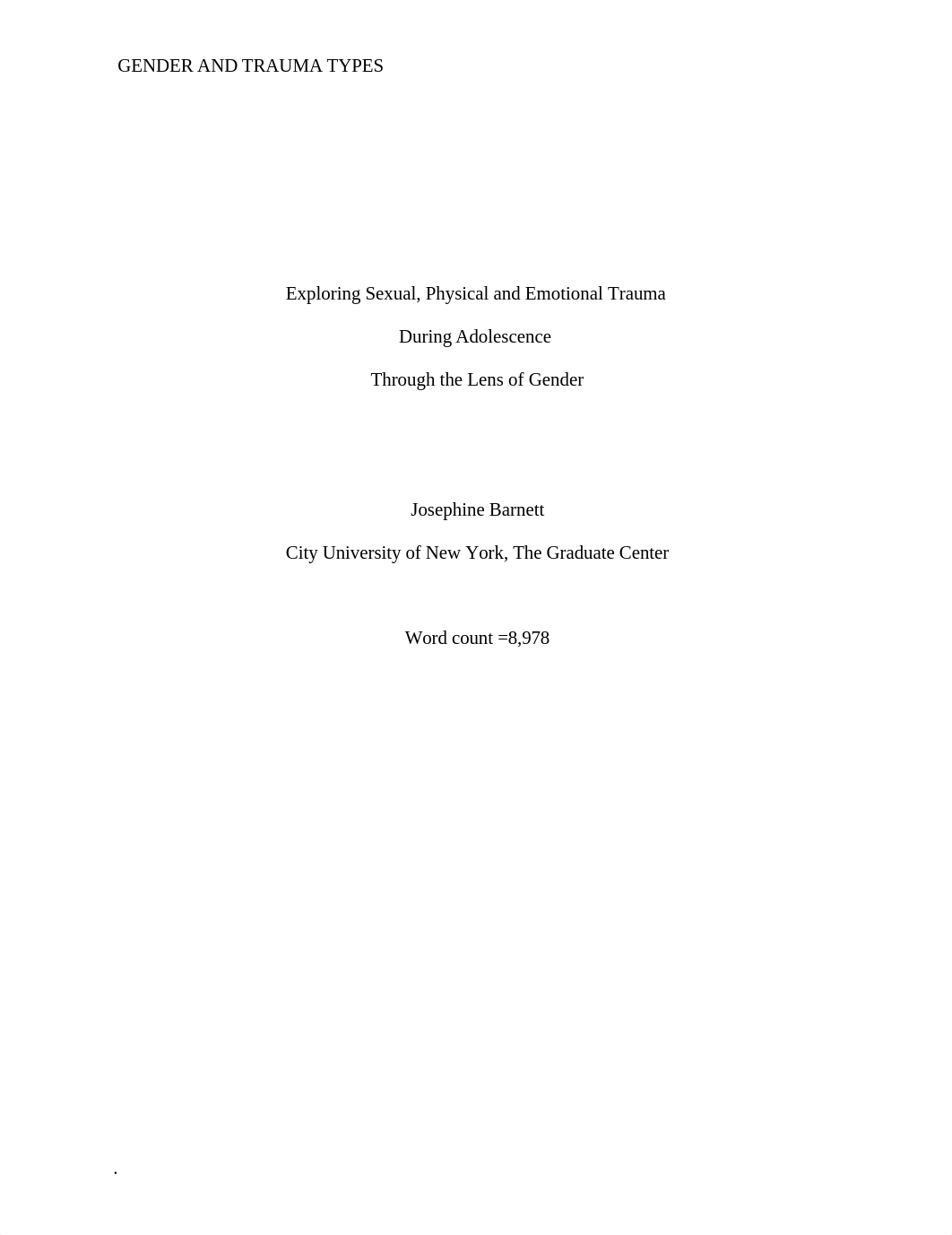 GENDER AND TRAUMA TYPES

Exploring Sexual, Physical and Emotional Trauma

During Adolescence

Through the Lens of Gender

Josephine Barnett

City University of New York, The Graduate Center

Word count =8,978

.